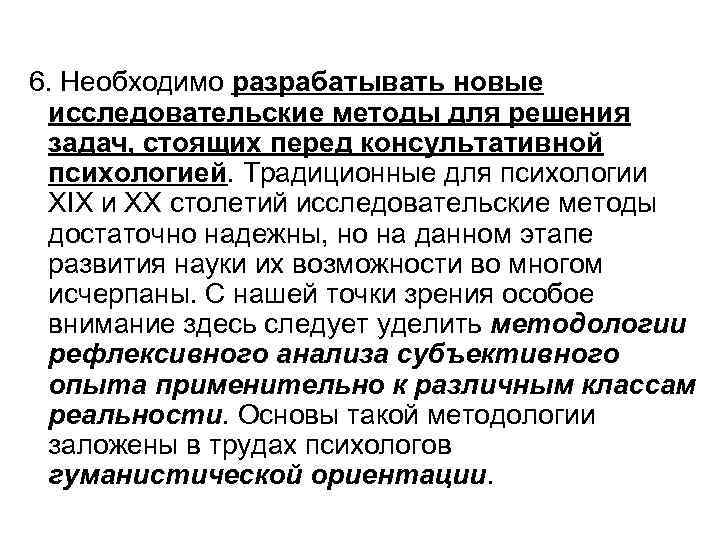 6. Необходимо разрабатывать новые исследовательские методы для решения задач, стоящих перед консультативной психологией. Традиционные для психологии XIX и XX столетий исследовательские методы достаточно надежны, но на данном этапе развития науки их возможности во многом исчерпаны. С нашей точки зрения особое внимание здесь следует уделить методологии рефлексивного анализа субъективного опыта применительно к различным классам реальности. Основы такой методологии заложены в трудах психологов гуманистической ориентации.